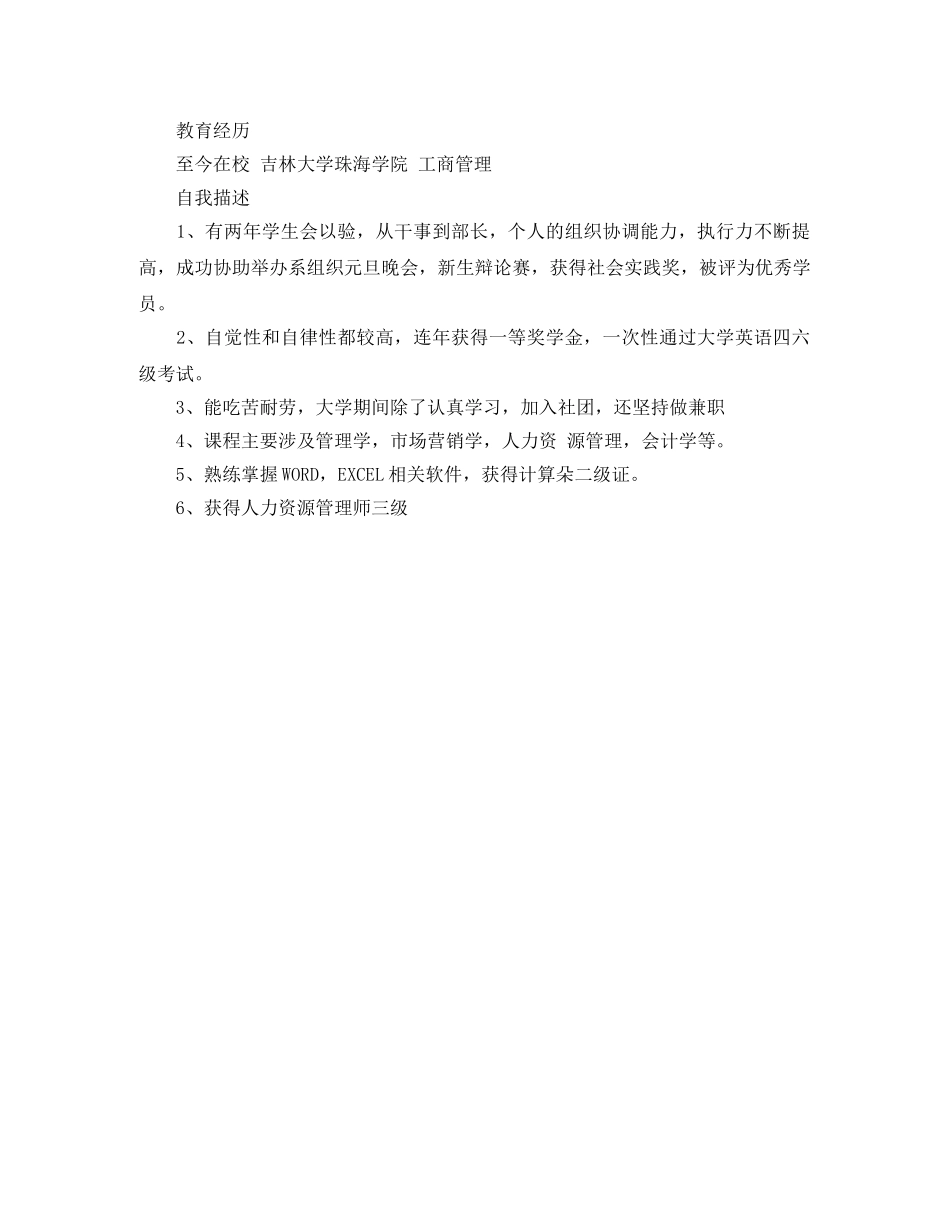 教育经历

至今在校 吉林大学珠海学院 工商管理

自我描述

1、有两年学生会以验，从干事到部长，个人的组织协调能力，执行力不断提高，成功协助举办系组织元旦晚会，新生辩论赛，获得社会实践奖，被评为优秀学员。

2、自觉性和自律性都较高，连年获得一等奖学金，一次性通过大学英语四六级考试。

3、能吃苦耐劳，大学期间除了认真学习，加入社团，还坚持做兼职

4、课程主要涉及管理学，市场营销学，人力资 源管理，会计学等。

5、熟练掌握WORD，EXCEL相关软件，获得计算朵二级证。

6、获得人力资源管理师三级